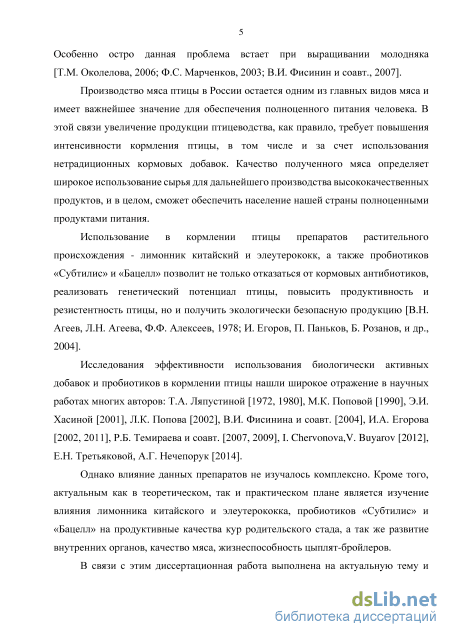 5

Особенно остро данная проблема встает при выращивании молодняка [Т.М. Околелова, 2006; Ф.С. Марченков, 2003; В.И. Фисинин и соавт., 2007].

Производство мяса птицы в России остается одним из главных видов мяса и имеет важнейшее значение для обеспечения полноценного питания человека. В этой связи увеличение продукции птицеводства, как правило, требует повышения интенсивности кормления птицы, в том числе и за счет использования нетрадиционных кормовых добавок. Качество полученного мяса определяет широкое использование сырья для дальнейшего производства высококачественных продуктов, и в целом, сможет обеспечить население нашей страны полноценными продуктами питания.

Использование в кормлении птицы препаратов растительного происхождения - лимонник китайский и элеутерококк, а также пробиотиков «Субтилис» и «Бацелл» позволит не только отказаться от кормовых антибиотиков, реализовать генетический потенциал птицы, повысить продуктивность и резистентность птицы, но и получить экологически безопасную продукцию [В.Н. Агеев, Л.Н. Агеева, Ф.Ф. Алексеев, 1978; И. Егоров, П. Паньков, Б. Розанов, и др., 2004].

Исследования эффективности использования биологически активных добавок и пробиотиков в кормлении птицы нашли широкое отражение в научных работах многих авторов: Т.А. Ляпустиной [1972, 1980], М.К. Поповой [1990], Э.И. Хасиной [2001], Л.К. Попова [2002], В.И. Фисинина и соавт. [2004], И.А. Егорова [2002, 2011], Р.Б. Темираева и соавт. [2007, 2009], I. Chervonova,V. Buyarov [2012], Е.Н. Третьяковой, А.Г. Нечепорук [2014].

Однако влияние данных препаратов не изучалось комплексно. Кроме того, актуальным как в теоретическом, так и практическом плане является изучение влияния лимонника китайского и элеутерококка, пробиотиков «Субтилис» и «Бацелл» на продуктивные качества кур родительского стада, а так же развитие внутренних органов, качество мяса, жизнеспособность цыплят-бройлеров.

В связи с этим диссертационная работа выполнена на актуальную тему и

dsLib.net
библиотека диссертаций